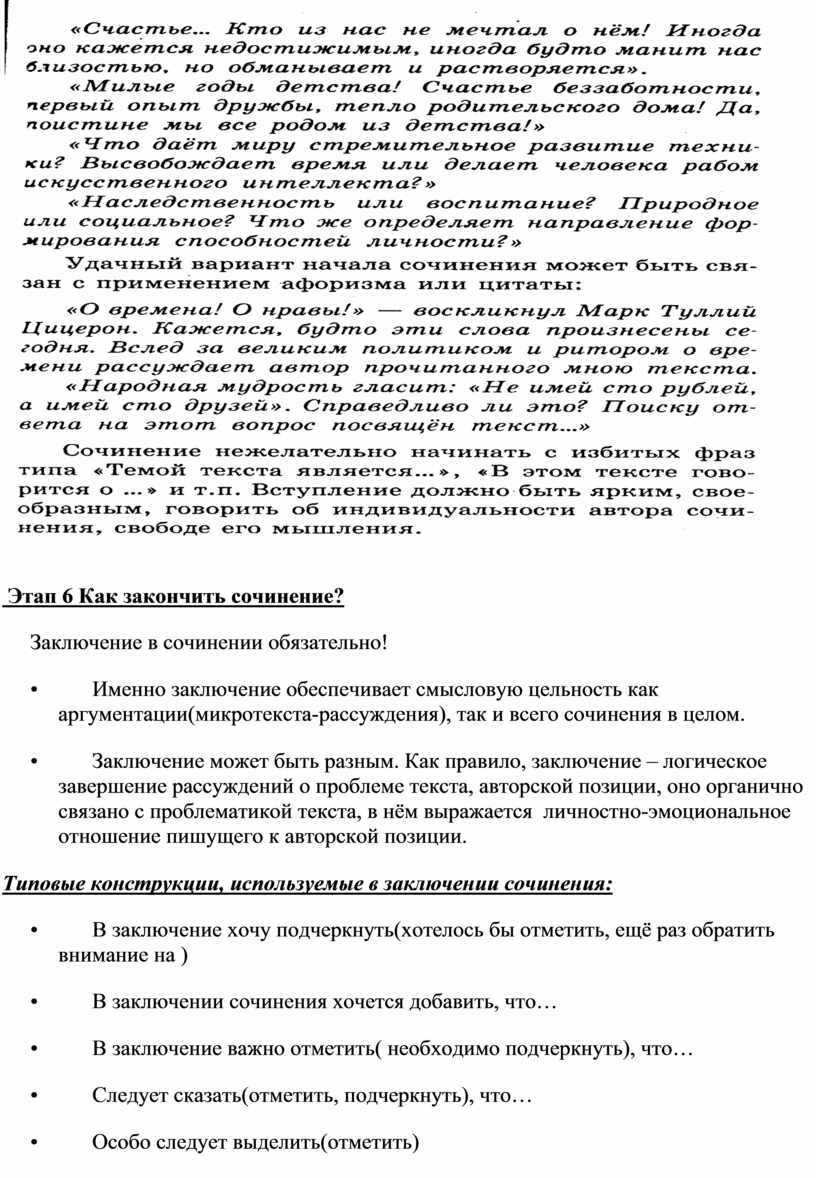 «Счастье... Кто из нас не мечтал о нём! Иногда оно кажется недостижимым, иногда будто манит нас близостью, но обманывает и растворяется».

«Милые годы детства! Счастье беззаботности, первый опыт дружбы, тепло родительского дома! Да, поистине мы все родом из детства!»

«Что даёт миру стремительное развитие техники? Высвобождает время или делает человека рабом искусственного интеллекта?»

«Наследственность или воспитание? Природное или социальное? Что же определяет направление формирования способностей личности?»

Удачный вариант начала сочинения может быть связан с применением афоризма или цитаты:

«О времена! О нравы!» — воскликнул Марк Туллий Цицерон. Кажется, будто эти слова произнесены сегодня. Вслед за великим политиком и ритором о времени рассуждает автор прочитанного мною текста.

«Народная мудрость гласит: «Не имей сто рублей, а имей сто друзей». Справедливо ли это? Поиску ответа на этот вопрос посвящён текст...»

Сочинение нежелательно начинать с избитых фраз типа «Темой текста является...», «В этом тексте говорится о ...» и т.п. Вступление должно быть ярким, своеобразным, говорить об индивидуальности автора сочинения, свободе его мышления.

Этап 6 Как закончить сочинение?

Заключение в сочинении обязательно!

• Именно заключение обеспечивает смысловую цельность как аргументации(микротекста-рассуждения), так и всего сочинения в целом.

• Заключение может быть разным. Как правило, заключение – логическое завершение рассуждений о проблеме текста, авторской позиции, оно органично связано с проблематикой текста, в нём выражается личностно-эмоциональное отношение пишущего к авторской позиции.

Типовые конструкции, используемые в заключении сочинения:

• В заключение хочу подчеркнуть(хотелось бы отметить, ещё раз обратить внимание на )

• В заключении сочинения хочется добавить, что…

• В заключение важно отметить( необходимо подчеркнуть), что…

• Следует сказать(отметить, подчеркнуть), что…

• Особо следует выделить(отметить)